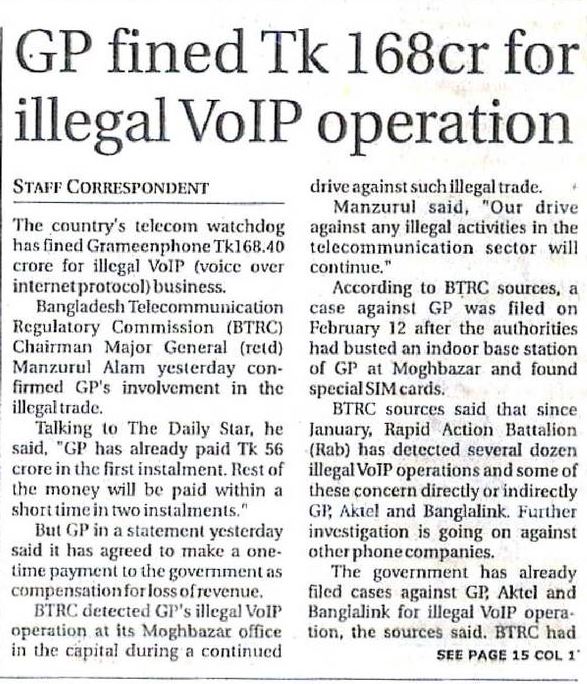 GP fined Tk 168cr for illegal VoIP operation

STAFF CORRESPONDENT

The country's telecom watchdog has fined Grameenphone Tk168.40 crore for illegal VoIP (voice over internet protocol) business.

Bangladesh Telecommunication Regulatory Commission (BTRC) Chairman Major General (retd) Manzurul Alam yesterday confirmed GP's involvement in the illegal trade.

Talking to The Daily Star, he said, "GP has already paid Tk 56 crore in the first instalment. Rest of the money will be paid within a short time in two instalments."

But GP in a statement yesterday said it has agreed to make a one-time payment to the government as compensation for loss of revenue.

BTRC detected GP's illegal VoIP operation at its Moghbazar office in the capital during a continued drive against such illegal trade.

Manzurul said, "Our drive against any illegal activities in the telecommunication sector will continue."

According to BTRC sources, a case against GP was filed on February 12 after the authorities had busted an indoor base station of GP at Moghbazar and found special SIM cards.

BTRC sources said that since January, Rapid Action Battalion (Rab) has detected several dozen illegal VoIP operations and some of these concern directly or indirectly GP, Aktel and Banglalink. Further investigation is going on against other phone companies.

The government has already filed cases against GP, Aktel and Banglalink for illegal VoIP operation, the sources said. BTRC had

SEE PAGE 15 COL 1